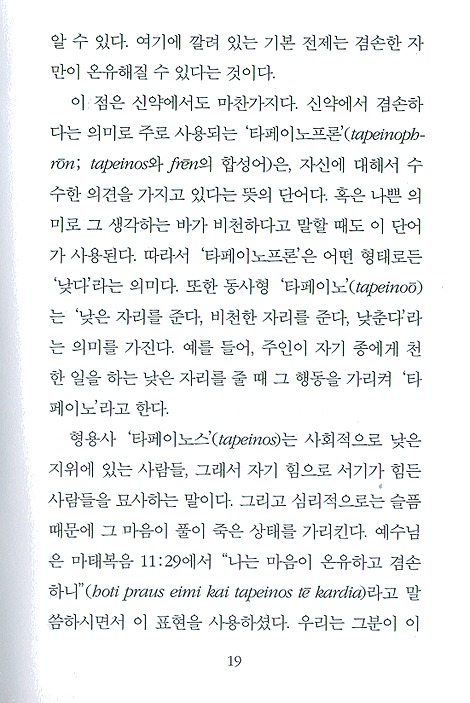 알 수 있다. 여기에 깔려 있는 기본 전제는 겸손한 자만이 온유해질 수 있다는 것이다.

이 점은 신약에서도 마찬가지다. 신약에서 겸손하다는 의미로 주로 사용되는 '타페이노프론'(tapeinophrōn; tapeinos와 frēn의 합성어)은, 자신에 대해서 수수한 의견을 가지고 있다는 뜻의 단어다. 혹은 나쁜 의미로 그 생각하는 바가 비천하다고 말할 때도 이 단어가 사용된다. 따라서 '타페이노프론'은 어떤 형태로든 '낮다'라는 의미다. 또한 동사형 '타페이노'(tapeinoō)는 '낮은 자리를 준다, 비천한 자리를 준다, 낮춘다'라는 의미를 가진다. 예를 들어, 주인이 자기 종에게 천한 일을 하는 낮은 자리를 줄 때 그 행동을 가리켜 '타페이노'라고 한다.

형용사 '타페이노스'(tapeinos)는 사회적으로 낮은 지위에 있는 사람들, 그래서 자기 힘으로 서기가 힘든 사람들을 묘사하는 말이다. 그리고 심리적으로는 슬픔 때문에 그 마음이 풀이 죽은 상태를 가리킨다. 예수님은 마태복음 11:29에서 "나는 마음이 온유하고 겸손하니"(hoti praus eimi kai tapeinos tē kardia)라고 말씀하시면서 이 표현을 사용하셨다. 우리는 그분이 이

19